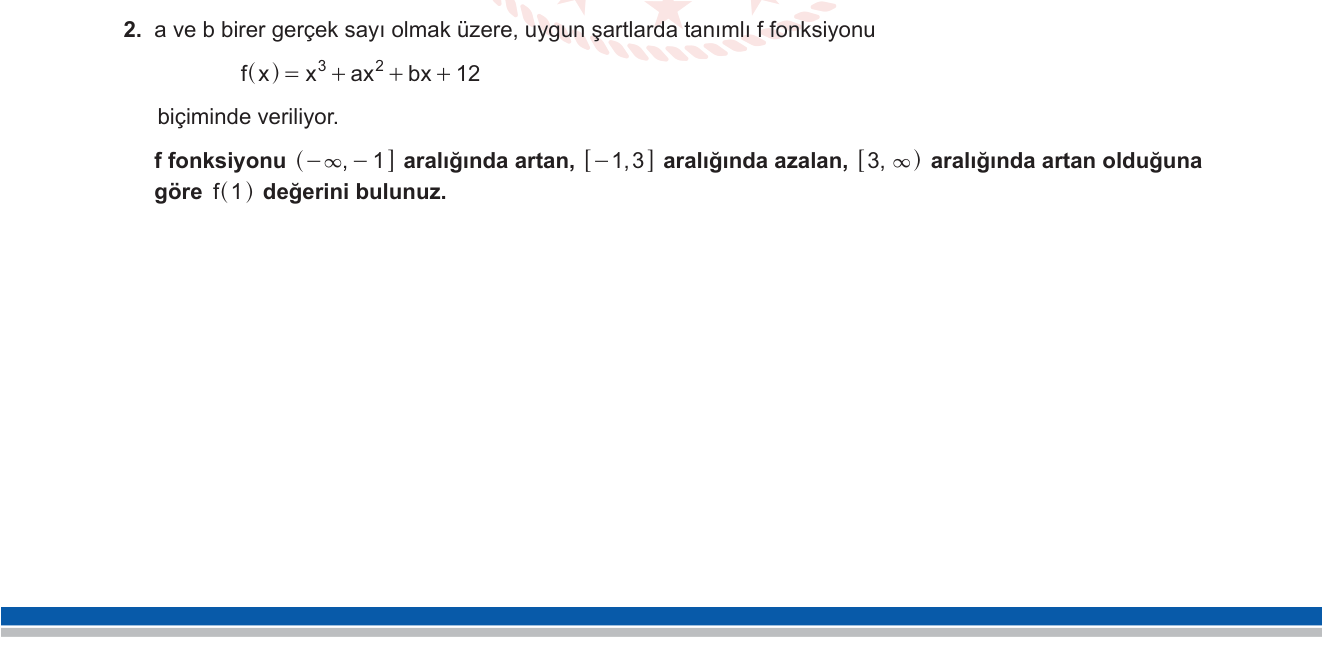 2. a ve b birer gerçek sayı olmak üzere, uygun şartlarda tanımlı f fonksiyonu

$f(x) = x^3 + ax^2 + bx + 12$

biçiminde veriliyor.

f fonksiyonu $(-\infty, -1]$ aralığında artan, $[-1, 3]$ aralığında azalan, $[3, \infty)$ aralığında artan olduğuna göre $f(1)$ değerini bulunuz.